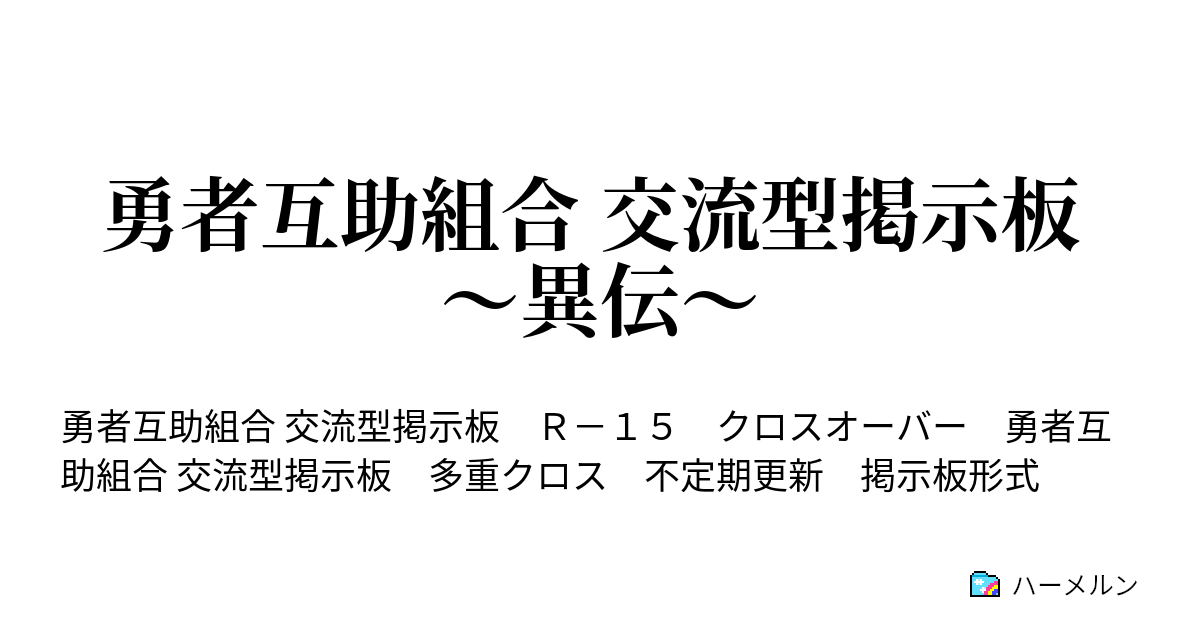 勇者互助組合 交流型掲示板
～異伝～

勇者互助組合 交流型掲示板　Ｒ－１５　クロスオーバー　勇者互助組合 交流型掲示板　多重クロス　不定期更新　掲示板形式

ハーメルン